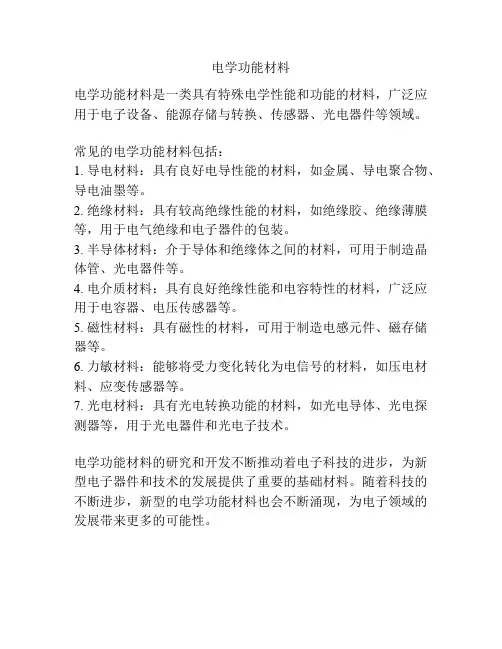 电学功能材料

电学功能材料是一类具有特殊电学性能和功能的材料，广泛应用于电子设备、能源存储与转换、传感器、光电器件等领域。

常见的电学功能材料包括：
1. 导电材料：具有良好电导性能的材料，如金属、导电聚合物、导电油墨等。
2. 绝缘材料：具有较高绝缘性能的材料，如绝缘胶、绝缘薄膜等，用于电气绝缘和电子器件的包装。
3. 半导体材料：介于导体和绝缘体之间的材料，可用于制造晶体管、光电器件等。
4. 电介质材料：具有良好绝缘性能和电容特性的材料，广泛应用于电容器、电压传感器等。
5. 磁性材料：具有磁性的材料，可用于制造电感元件、磁存储器等。
6. 力敏材料：能够将受力变化转化为电信号的材料，如压电材料、应变传感器等。
7. 光电材料：具有光电转换功能的材料，如光电导体、光电探测器等，用于光电器件和光电子技术。

电学功能材料的研究和开发不断推动着电子科技的进步，为新型电子器件和技术的发展提供了重要的基础材料。随着科技的不断进步，新型的电学功能材料也会不断涌现，为电子领域的发展带来更多的可能性。